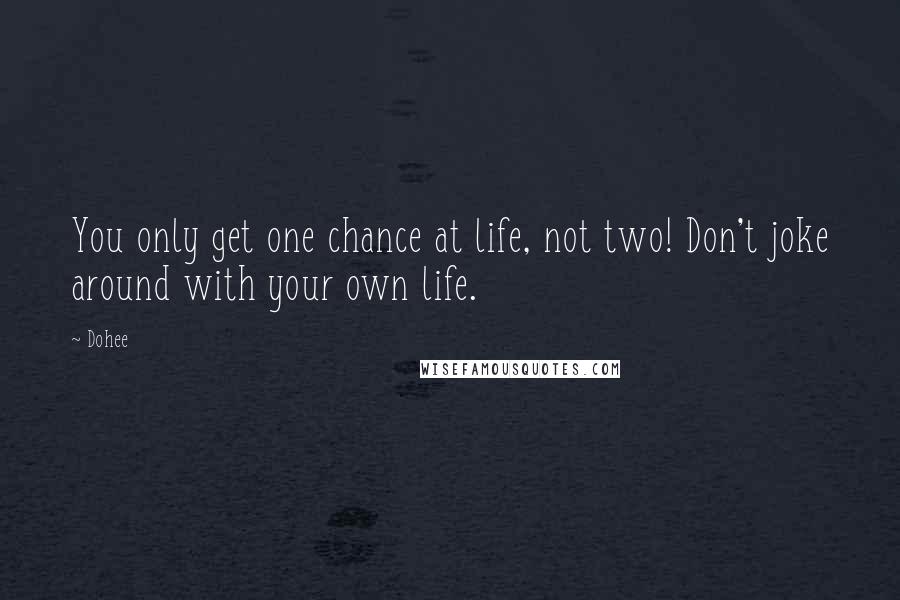 You only get one chance at life, not two! Don't joke around with your own life.

~ Dohee

WISEFAMOUSQUOTES.COM